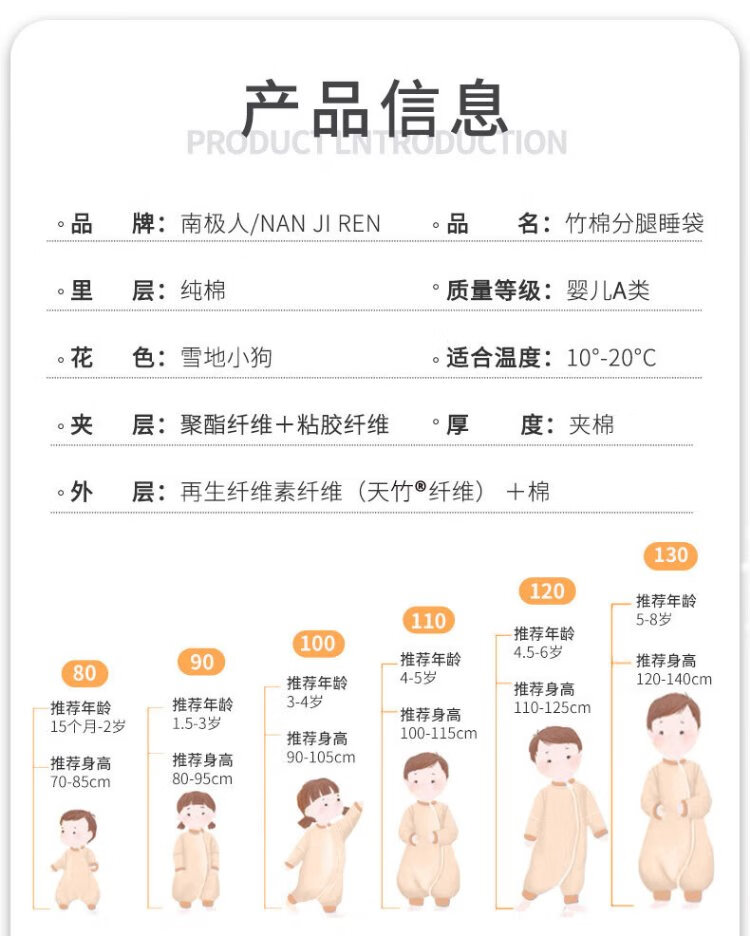 产品信息
PRODUCT LNTRODUCTION

◦品　牌：南极人/NAN JI REN　◦品　名：竹棉分腿睡袋

◦里　层：纯棉　◦质量等级：婴儿A类

◦花　色：雪地小狗　◦适合温度：10°-20°C

◦夹　层：聚酯纤维＋粘胶纤维　◦厚　度：夹棉

◦外　层：再生纤维素纤维（天竹®纤维）＋棉

80
推荐年龄
15个月-2岁
推荐身高
70-85cm

90
推荐年龄
1.5-3岁
推荐身高
80-95cm

100
推荐年龄
3-4岁
推荐身高
90-105cm

110
推荐年龄
4-5岁
推荐身高
100-115cm

120
推荐年龄
4.5-6岁
推荐身高
110-125cm

130
推荐年龄
5-8岁
推荐身高
120-140cm